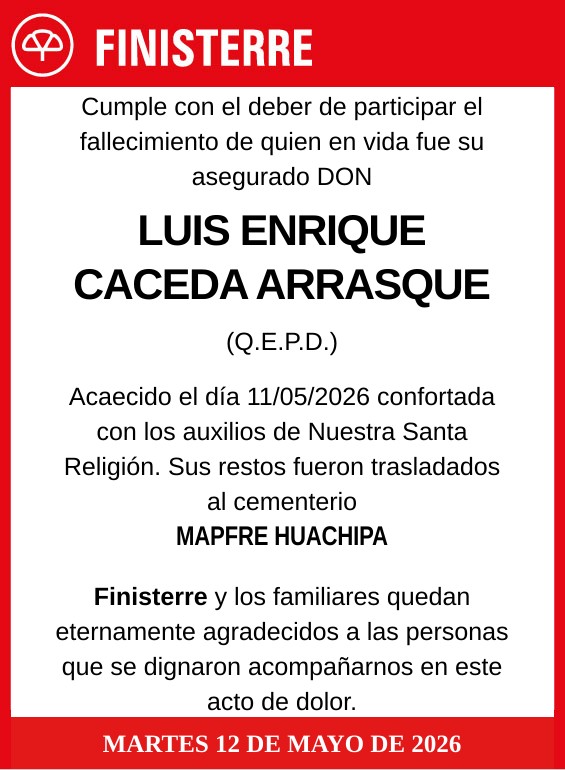 FINISTERRE

Cumple con el deber de participar el fallecimiento de quien en vida fue su asegurado DON

LUIS ENRIQUE CACEDA ARRASQUE

(Q.E.P.D.)

Acaecido el día 11/05/2026 confortada con los auxilios de Nuestra Santa Religión. Sus restos fueron trasladados al cementerio
MAPFRE HUACHIPA

Finisterre y los familiares quedan eternamente agradecidos a las personas que se dignaron acompañarnos en este acto de dolor.

MARTES 12 DE MAYO DE 2026